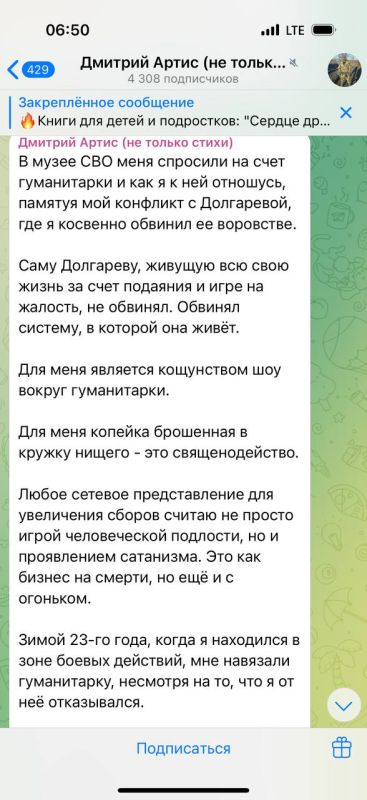 06:50
LTE

429
Дмитрий Артис (не тольк...
4 308 подписчиков

Закреплённое сообщение
🔥Книги для детей и подростков: "Сердце др...

Дмитрий Артис (не только стихи)
В музее СВО меня спросили на счет гуманитарки и как я к ней отношусь, памятуя мой конфликт с Долгаревой, где я косвенно обвинил ее воровстве.

Саму Долгареву, живущую всю свою жизнь за счет подаяния и игре на жалость, не обвинял. Обвинял систему, в которой она живёт.

Для меня является кощунством шоу вокруг гуманитарки.

Для меня копейка брошенная в кружку нищего - это священодейство.

Любое сетевое представление для увеличения сборов считаю не просто игрой человеческой подлости, но и проявлением сатанизма. Это как бизнес на смерти, но ещё и с огоньком.

Зимой 23-го года, когда я находился в зоне боевых действий, мне навязали гуманитарку, несмотря на то, что я от неё отказывался.

Подписаться